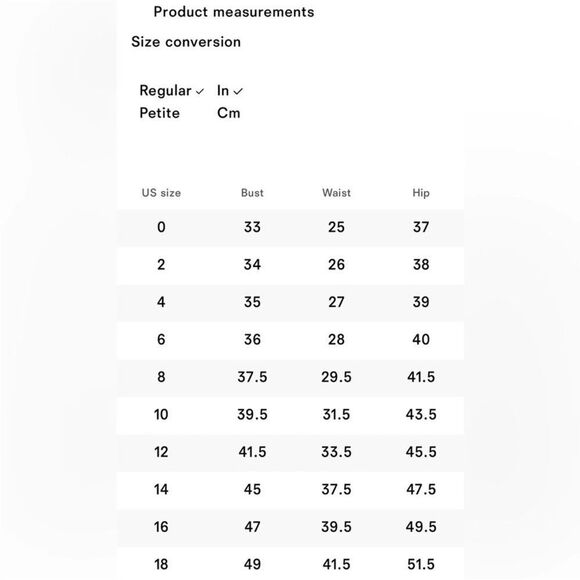 Product measurements

Size conversion

Regular ✓ In ✓
Petite Cm

| US size | Bust | Waist | Hip |
|---|---|---|---|
| 0 | 33 | 25 | 37 |
| 2 | 34 | 26 | 38 |
| 4 | 35 | 27 | 39 |
| 6 | 36 | 28 | 40 |
| 8 | 37.5 | 29.5 | 41.5 |
| 10 | 39.5 | 31.5 | 43.5 |
| 12 | 41.5 | 33.5 | 45.5 |
| 14 | 45 | 37.5 | 47.5 |
| 16 | 47 | 39.5 | 49.5 |
| 18 | 49 | 41.5 | 51.5 |